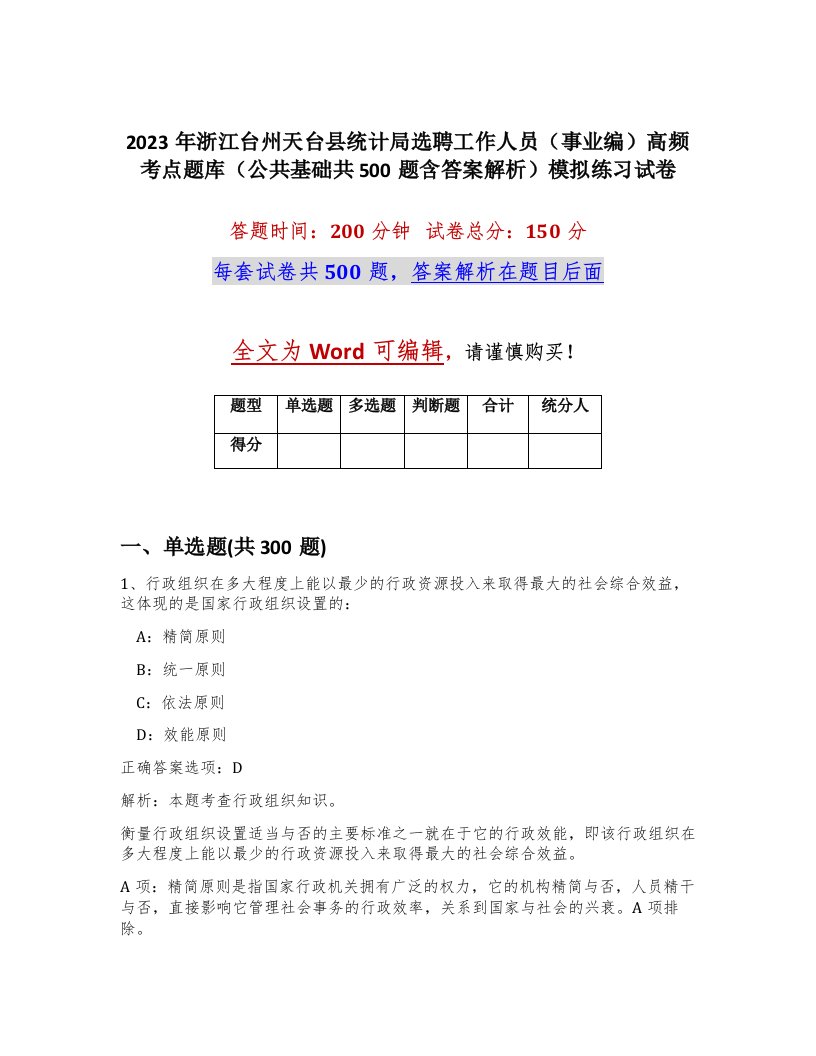 2023 年浙江台州天台县统计局选聘工作人员（事业编）高频考点题库（公共基础共 500 题含答案解析）模拟练习试卷

答题时间：200 分钟 试卷总分：150 分

每套试卷共 500 题，答案解析在题目后面

全文为 Word 可编辑，请谨慎购买！

| 题型 | 单选题 | 多选题 | 判断题 | 合计 | 统分人 |
|---|---|---|---|---|---|
| 得分 | | | | | |

一、单选题(共 300 题)

1、行政组织在多大程度上能以最少的行政资源投入来取得最大的社会综合效益，这体现的是国家行政组织设置的：

A：精简原则

B：统一原则

C：依法原则

D：效能原则

正确答案选项：D

解析：本题考查行政组织知识。

衡量行政组织设置适当与否的主要标准之一就在于它的行政效能，即该行政组织在多大程度上能以最少的行政资源投入来取得最大的社会综合效益。

A 项：精简原则是指国家行政机关拥有广泛的权力，它的机构精简与否，人员精干与否，直接影响它管理社会事务的行政效率，关系到国家与社会的兴衰。A 项排除。